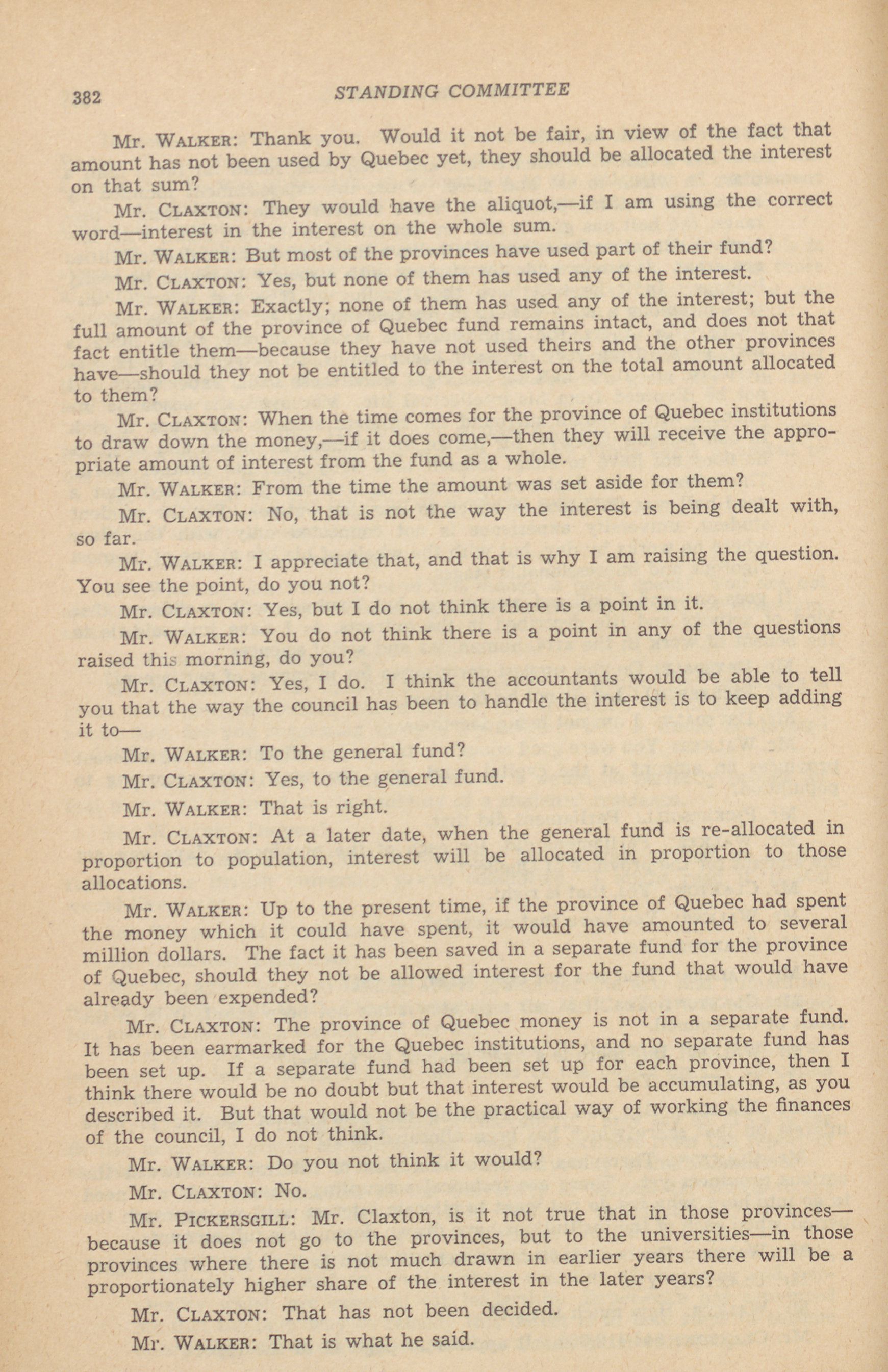 382 STANDING COMMITTEE

Mr. WALKER: Thank you. Would it not be fair, in view of the fact that amount has not been used by Quebec yet, they should be allocated the interest on that sum?

Mr. CLAXTON: They would have the aliquot,—if I am using the correct word—interest in the interest on the whole sum.

Mr. WALKER: But most of the provinces have used part of their fund?

Mr. CLAXTON: Yes, but none of them has used any of the interest.

Mr. WALKER: Exactly; none of them has used any of the interest; but the full amount of the province of Quebec fund remains intact, and does not that fact entitle them—because they have not used theirs and the other provinces have—should they not be entitled to the interest on the total amount allocated to them?

Mr. CLAXTON: When the time comes for the province of Quebec institutions to draw down the money,—if it does come,—then they will receive the appropriate amount of interest from the fund as a whole.

Mr. WALKER: From the time the amount was set aside for them?

Mr. CLAXTON: No, that is not the way the interest is being dealt with, so far.

Mr. WALKER: I appreciate that, and that is why I am raising the question. You see the point, do you not?

Mr. CLAXTON: Yes, but I do not think there is a point in it.

Mr. WALKER: You do not think there is a point in any of the questions raised this morning, do you?

Mr. CLAXTON: Yes, I do. I think the accountants would be able to tell you that the way the council has been to handle the interest is to keep adding it to—

Mr. WALKER: To the general fund?

Mr. CLAXTON: Yes, to the general fund.

Mr. WALKER: That is right.

Mr. CLAXTON: At a later date, when the general fund is re-allocated in proportion to population, interest will be allocated in proportion to those allocations.

Mr. WALKER: Up to the present time, if the province of Quebec had spent the money which it could have spent, it would have amounted to several million dollars. The fact it has been saved in a separate fund for the province of Quebec, should they not be allowed interest for the fund that would have already been expended?

Mr. CLAXTON: The province of Quebec money is not in a separate fund. It has been earmarked for the Quebec institutions, and no separate fund has been set up. If a separate fund had been set up for each province, then I think there would be no doubt but that interest would be accumulating, as you described it. But that would not be the practical way of working the finances of the council, I do not think.

Mr. WALKER: Do you not think it would?

Mr. CLAXTON: No.

Mr. PICKERSGILL: Mr. Claxton, is it not true that in those provinces—because it does not go to the provinces, but to the universities—in those provinces where there is not much drawn in earlier years there will be a proportionately higher share of the interest in the later years?

Mr. CLAXTON: That has not been decided.

Mr. WALKER: That is what he said.